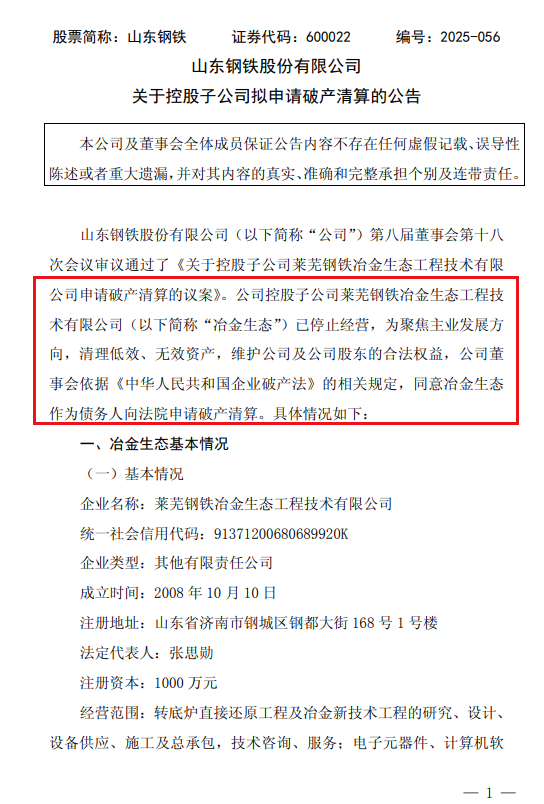 股票简称：山东钢铁　　证券代码：600022　　编号：2025-056

山东钢铁股份有限公司

关于控股子公司拟申请破产清算的公告

本公司及董事会全体成员保证公告内容不存在任何虚假记载、误导性陈述或者重大遗漏，并对其内容的真实、准确和完整承担个别及连带责任。

山东钢铁股份有限公司（以下简称“公司”）第八届董事会第十八次会议审议通过了《关于控股子公司莱芜钢铁冶金生态工程技术有限公司申请破产清算的议案》。公司控股子公司莱芜钢铁冶金生态工程技术有限公司（以下简称“冶金生态”）已停止经营，为聚焦主业发展方向，清理低效、无效资产，维护公司及公司股东的合法权益，公司董事会依据《中华人民共和国企业破产法》的相关规定，同意冶金生态作为债务人向法院申请破产清算。具体情况如下：

一、冶金生态基本情况

（一）基本情况

企业名称：莱芜钢铁冶金生态工程技术有限公司

统一社会信用代码：91371200680689920K

企业类型：其他有限责任公司

成立时间：2008 年 10 月 10 日

注册地址：山东省济南市钢城区钢都大街 168 号 1 号楼

法定代表人：张思勋

注册资本：1000 万元

经营范围：转底炉直接还原工程及冶金新技术工程的研究、设计、设备供应、施工及总承包，技术咨询、服务；电子元器件、计算机软

— 1 —